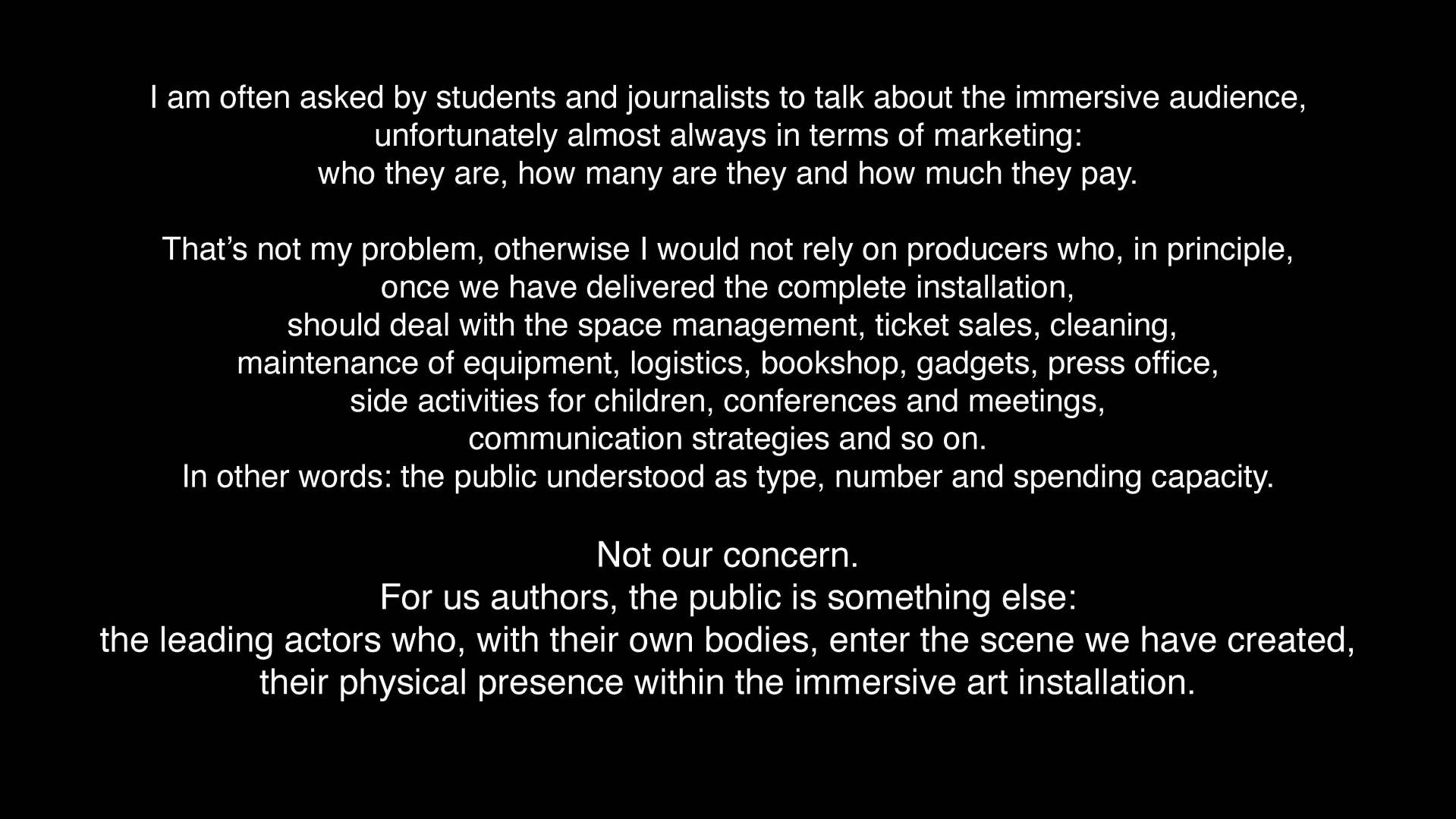 I am often asked by students and journalists to talk about the immersive audience, unfortunately almost always in terms of marketing: who they are, how many are they and how much they pay.

That's not my problem, otherwise I would not rely on producers who, in principle, once we have delivered the complete installation, should deal with the space management, ticket sales, cleaning, maintenance of equipment, logistics, bookshop, gadgets, press office, side activities for children, conferences and meetings, communication strategies and so on. In other words: the public understood as type, number and spending capacity.

Not our concern. For us authors, the public is something else: the leading actors who, with their own bodies, enter the scene we have created, their physical presence within the immersive art installation.